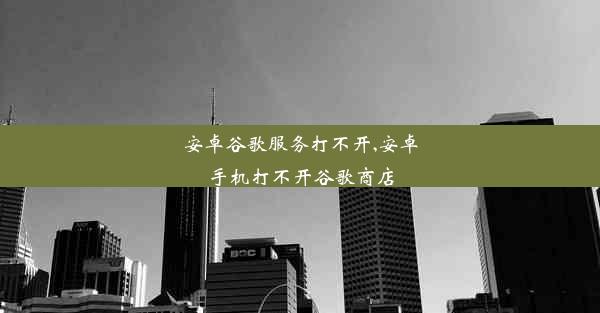 安卓谷歌服务打不开,安卓手机打不开谷歌商店

BOC